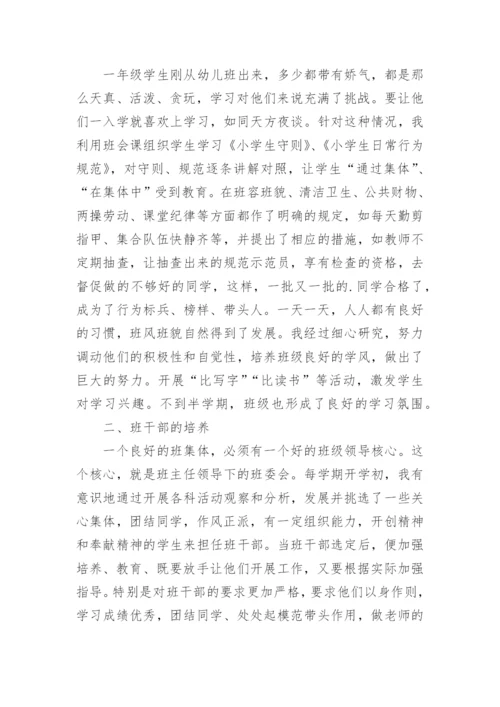 一年级学生刚从幼儿班出来，多少都带有娇气，都是那么天真、活泼、贪玩，学习对他们来说充满了挑战。要让他们一入学就喜欢上学习，如同天方夜谈。针对这种情况，我利用班会课组织学生学习《小学生守则》、《小学生日常行为规范》，对守则、规范逐条讲解对照，让学生“通过集体”、“在集体中”受到教育。在班容班貌、清洁卫生、公共财物、两操劳动、课堂纪律等方面都作了明确的规定，如每天勤剪指甲、集合队伍快静齐等，并提出了相应的措施，如教师不定期抽查，让抽查出来的规范示范员，享有检查的资格，去督促做的不够好的同学，这样，一批又一批的.同学合格了，成为了行为标兵、榜样、带头人。一天一天，人人都有良好的习惯，班风班貌自然得到了发展。我经过细心研究，努力调动他们的积极性和自觉性，培养班级良好的学风，做出了巨大的努力。开展“比写字”“比读书”等活动，激发学生对学习兴趣。不到半学期，班级也形成了良好的学习氛围。

二、班干部的培养

一个良好的班集体，必须有一个好的班级领导核心。这个核心，就是班主任领导下的班委会。每学期开学初，我有意识地通过开展各科活动观察和分析，发展并挑选了一些关心集体，团结同学，作风正派，有一定组织能力，开创精神和奉献精神的学生来担任班干部。当班干部选定后，便加强培养、教育、既要放手让他们开展工作，又要根据实际加强指导。特别是对班干部的要求更加严格，要求他们以身作则，学习成绩优秀，团结同学、处处起模范带头作用，做老师的